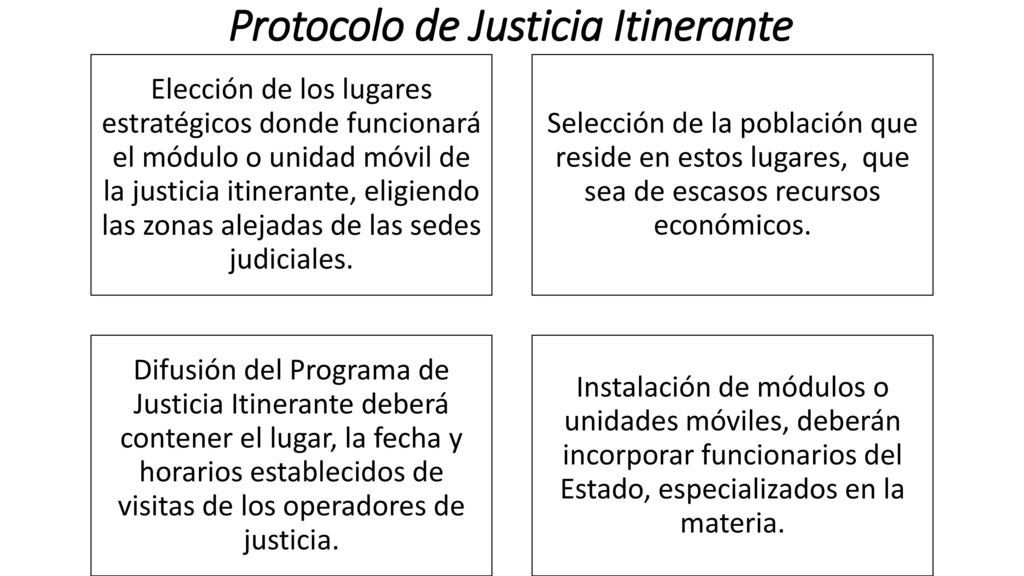 Protocolo de Justicia Itinerante

Elección de los lugares estratégicos donde funcionará el módulo o unidad móvil de la justicia itinerante, eligiendo las zonas alejadas de las sedes judiciales.

Selección de la población que reside en estos lugares, que sea de escasos recursos económicos.

Difusión del Programa de Justicia Itinerante deberá contener el lugar, la fecha y horarios establecidos de visitas de los operadores de justicia.

Instalación de módulos o unidades móviles, deberán incorporar funcionarios del Estado, especializados en la materia.